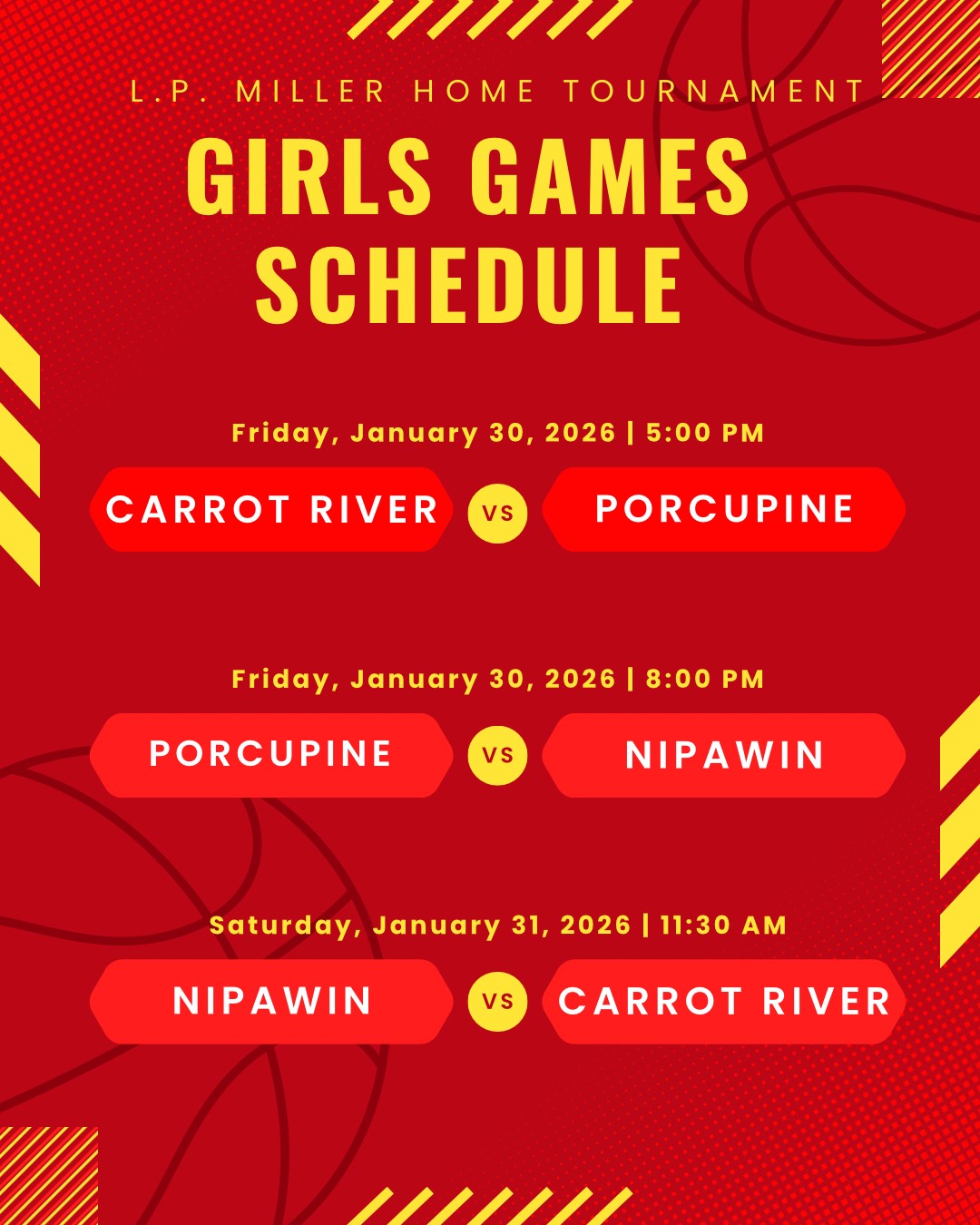 L.P. MILLER HOME TOURNAMENT

GIRLS GAMES SCHEDULE

Friday, January 30, 2026 | 5:00 PM

CARROT RIVER

VS

PORCUPINE

Friday, January 30, 2026 | 8:00 PM

PORCUPINE

VS

NIPAWIN

Saturday, January 31, 2026 | 11:30 AM

NIPAWIN

VS

CARROT RIVER